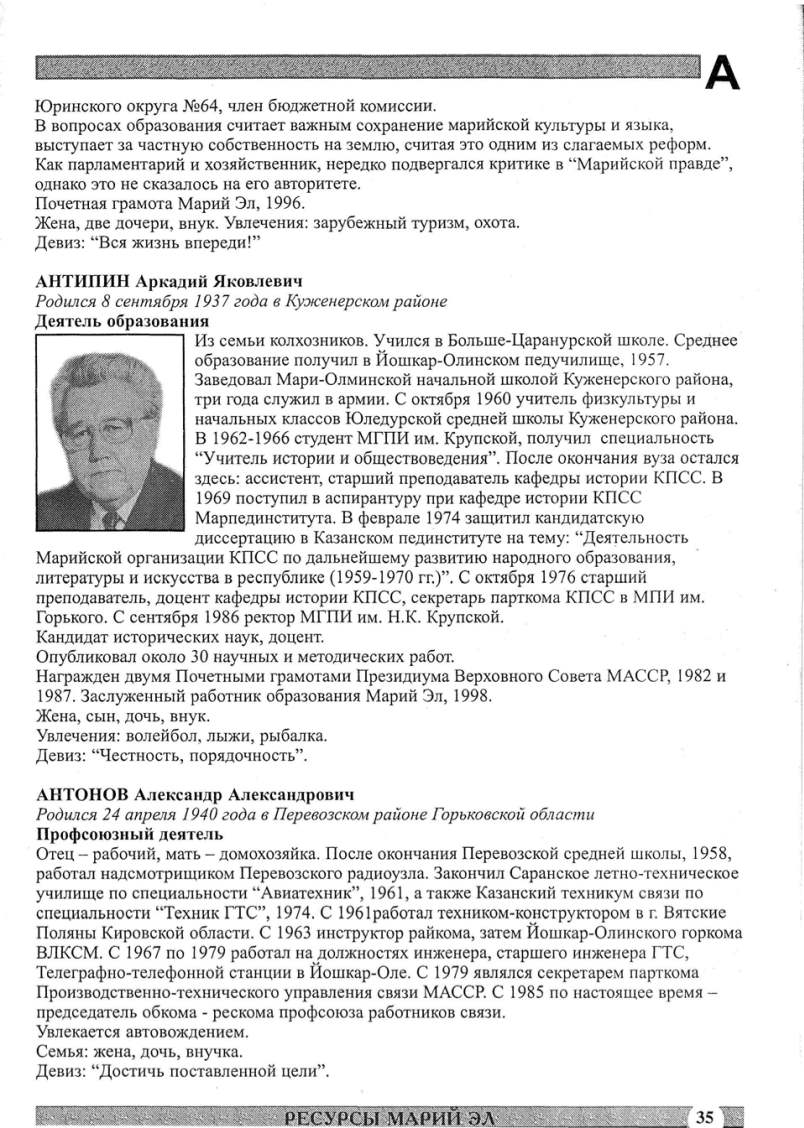 А

Юринского округа №64, член бюджетной комиссии.
В вопросах образования считает важным сохранение марийской культуры и языка, выступает за частную собственность на землю, считая это одним из слагаемых реформ. Как парламентарий и хозяйственник, нередко подвергался критике в "Марийской правде", однако это не сказалось на его авторитете.
Почетная грамота Марий Эл, 1996.
Жена, две дочери, внук. Увлечения: зарубежный туризм, охота.
Девиз: "Вся жизнь впереди!"

АНТИПИН Аркадий Яковлевич
Родился 8 сентября 1937 года в Куженерском районе
Деятель образования
Из семьи колхозников. Учился в Больше-Царанурской школе. Среднее образование получил в Йошкар-Олинском педучилище, 1957. Заведовал Мари-Олминской начальной школой Куженерского района, три года служил в армии. С октября 1960 учитель физкультуры и начальных классов Юледурской средней школы Куженерского района. В 1962-1966 студент МГПИ им. Крупской, получил специальность "Учитель истории и обществоведения". После окончания вуза остался здесь: ассистент, старший преподаватель кафедры истории КПСС. В 1969 поступил в аспирантуру при кафедре истории КПСС Марпединститута. В феврале 1974 защитил кандидатскую диссертацию в Казанском пединституте на тему: "Деятельность Марийской организации КПСС по дальнейшему развитию народного образования, литературы и искусства в республике (1959-1970 гг.)". С октября 1976 старший преподаватель, доцент кафедры истории КПСС, секретарь парткома КПСС в МПИ им. Горького. С сентября 1986 ректор МГПИ им. Н.К. Крупской.
Кандидат исторических наук, доцент.
Опубликовал около 30 научных и методических работ.
Награжден двумя Почетными грамотами Президиума Верховного Совета МАССР, 1982 и 1987. Заслуженный работник образования Марий Эл, 1998.
Жена, сын, дочь, внук.
Увлечения: волейбол, лыжи, рыбалка.
Девиз: "Честность, порядочность".

АНТОНОВ Александр Александрович
Родился 24 апреля 1940 года в Перевозском районе Горьковской области
Профсоюзный деятель
Отец – рабочий, мать – домохозяйка. После окончания Перевозской средней школы, 1958, работал надсмотрщиком Перевозского радиоузла. Закончил Саранское летно-техническое училище по специальности "Авиатехник", 1961, а также Казанский техникум связи по специальности "Техник ГТС", 1974. С 1961работал техником-конструктором в г. Вятские Поляны Кировской области. С 1963 инструктор райкома, затем Йошкар-Олинского горкома ВЛКСМ. С 1967 по 1979 работал на должностях инженера, старшего инженера ГТС, Телеграфно-телефонной станции в Йошкар-Оле. С 1979 являлся секретарем парткома Производственно-технического управления связи МАССР. С 1985 по настоящее время – председатель обкома - рескома профсоюза работников связи.
Увлекается автовождением.
Семья: жена, дочь, внучка.
Девиз: "Достичь поставленной цели".

РЕСУРСЫ МАРИЙ ЭЛ 35